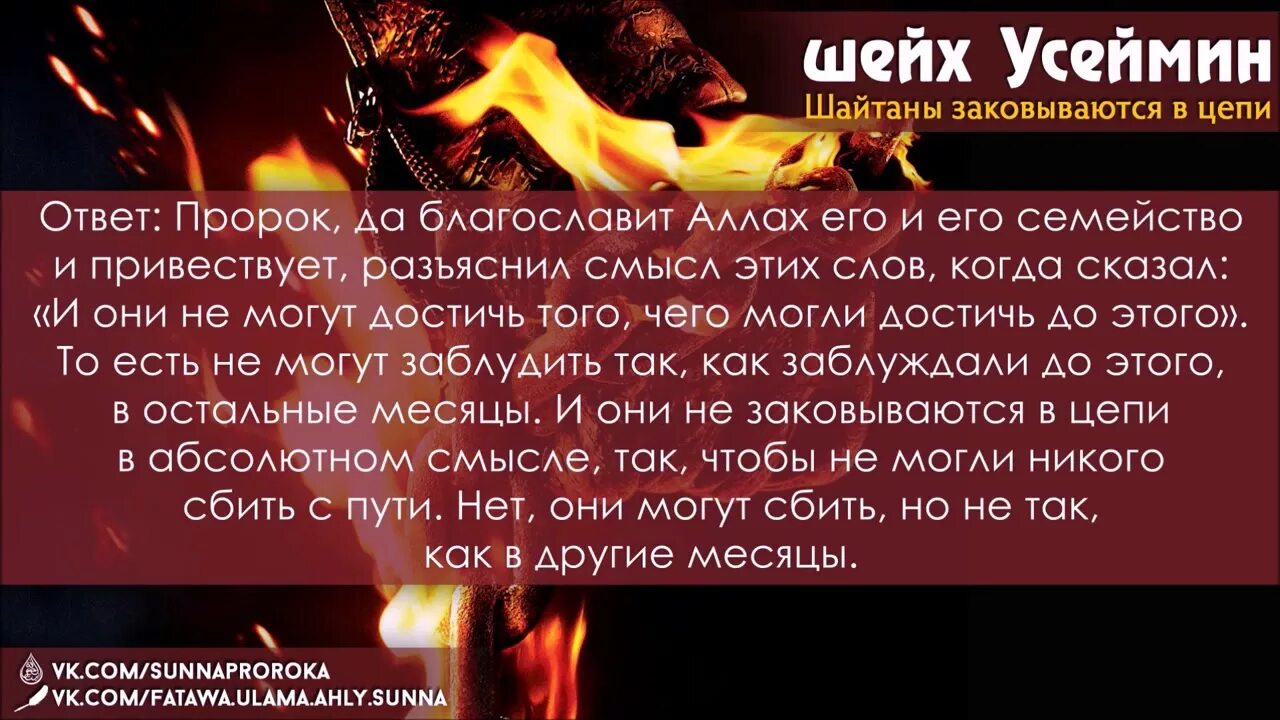 шейх Усеймин
Шайтаны заковываются в цепи

Ответ: Пророк, да благославит Аллах его и его семейство и привествует, разъяснил смысл этих слов, когда сказал: «И они не могут достичь того, чего могли достичь до этого». То есть не могут заблудить так, как заблуждали до этого, в остальные месяцы. И они не заковываются в цепи в абсолютном смысле, так, чтобы не могли никого сбить с пути. Нет, они могут сбить, но не так, как в другие месяцы.

VK.COM/SUNNAPROROKA
VK.COM/FATAWA.ULAMA.AHLY.SUNNA